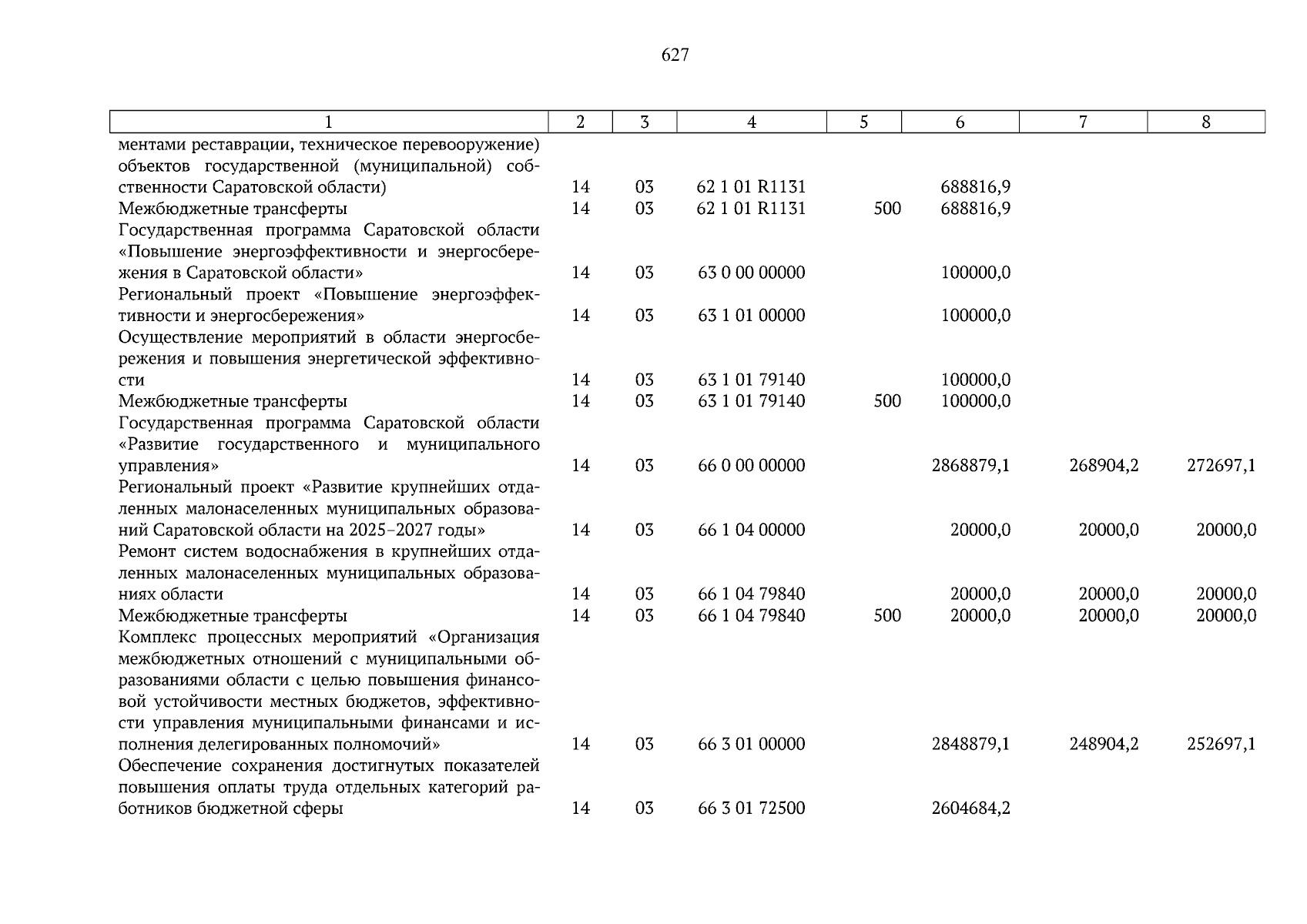 627

| 1 | 2 | 3 | 4 | 5 | 6 | 7 | 8 |
|---|---|---|---|---|---|---|---|
| ментами реставрации, техническое перевооружение) объектов государственной (муниципальной) собственности Саратовской области) | 14 | 03 | 62 1 01 R1131 | | 688816,9 | | |
| Межбюджетные трансферты | 14 | 03 | 62 1 01 R1131 | 500 | 688816,9 | | |
| Государственная программа Саратовской области «Повышение энергоэффективности и энергосбережения в Саратовской области» | 14 | 03 | 63 0 00 00000 | | 100000,0 | | |
| Региональный проект «Повышение энергоэффективности и энергосбережения» | 14 | 03 | 63 1 01 00000 | | 100000,0 | | |
| Осуществление мероприятий в области энергосбережения и повышения энергетической эффективности | 14 | 03 | 63 1 01 79140 | | 100000,0 | | |
| Межбюджетные трансферты | 14 | 03 | 63 1 01 79140 | 500 | 100000,0 | | |
| Государственная программа Саратовской области «Развитие государственного и муниципального управления» | 14 | 03 | 66 0 00 00000 | | 2868879,1 | 268904,2 | 272697,1 |
| Региональный проект «Развитие крупнейших отдаленных малонаселенных муниципальных образований Саратовской области на 2025–2027 годы» | 14 | 03 | 66 1 04 00000 | | 20000,0 | 20000,0 | 20000,0 |
| Ремонт систем водоснабжения в крупнейших отдаленных малонаселенных муниципальных образованиях области | 14 | 03 | 66 1 04 79840 | | 20000,0 | 20000,0 | 20000,0 |
| Межбюджетные трансферты | 14 | 03 | 66 1 04 79840 | 500 | 20000,0 | 20000,0 | 20000,0 |
| Комплекс процессных мероприятий «Организация межбюджетных отношений с муниципальными образованиями области с целью повышения финансовой устойчивости местных бюджетов, эффективности управления муниципальными финансами и исполнения делегированных полномочий» | 14 | 03 | 66 3 01 00000 | | 2848879,1 | 248904,2 | 252697,1 |
| Обеспечение сохранения достигнутых показателей повышения оплаты труда отдельных категорий работников бюджетной сферы | 14 | 03 | 66 3 01 72500 | | 2604684,2 | | |